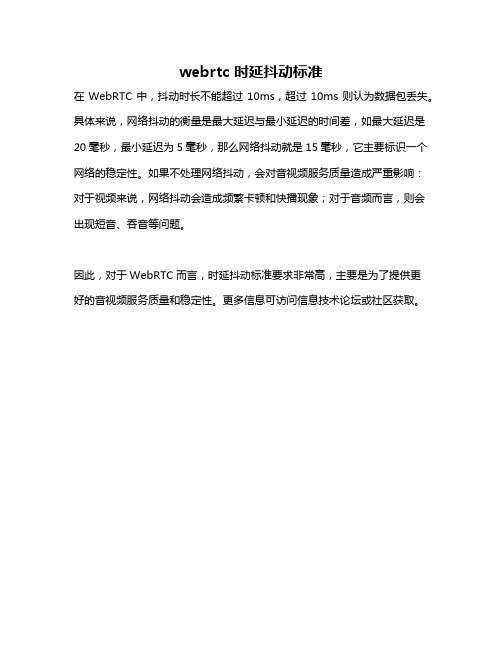 webrtc 时延抖动标准

在 WebRTC 中，抖动时长不能超过 10ms，超过 10ms 则认为数据包丢失。具体来说，网络抖动的衡量是最大延迟与最小延迟的时间差，如最大延迟是 20 毫秒，最小延迟为 5 毫秒，那么网络抖动就是 15 毫秒，它主要标识一个网络的稳定性。如果不处理网络抖动，会对音视频服务质量造成严重影响：对于视频来说，网络抖动会造成频繁卡顿和快播现象；对于音频而言，则会出现短音、吞音等问题。

因此，对于 WebRTC 而言，时延抖动标准要求非常高，主要是为了提供更好的音视频服务质量和稳定性。更多信息可访问信息技术论坛或社区获取。